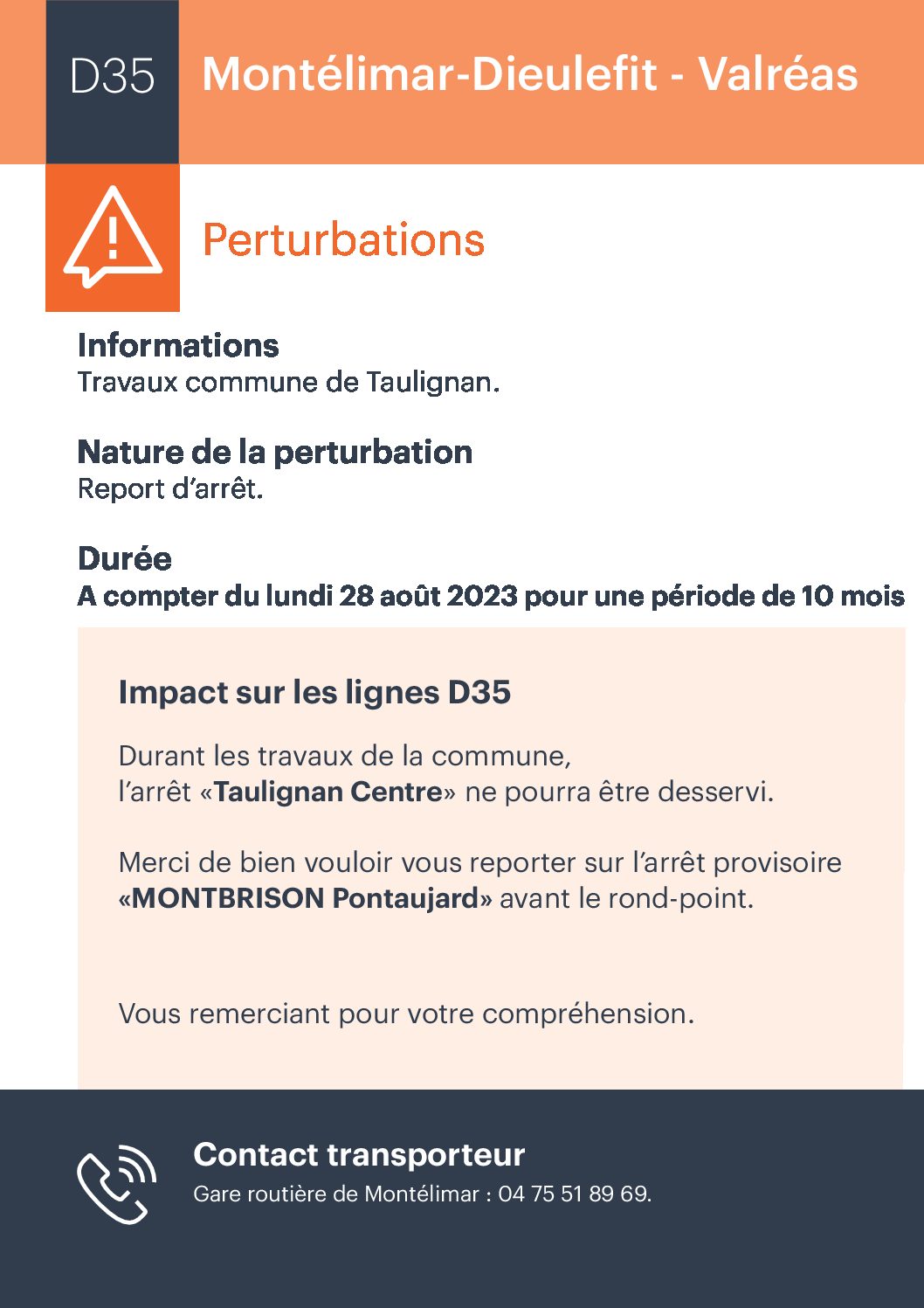 D35 Montélimar-Dieulefit - Valréas

Perturbations

Informations
Travaux commune de Taulignan.

Nature de la perturbation
Report d'arrêt.

Durée
A compter du lundi 28 août 2023 pour une période de 10 mois

Impact sur les lignes D35

Durant les travaux de la commune,
l'arrêt «Taulignan Centre» ne pourra être desservi.

Merci de bien vouloir vous reporter sur l'arrêt provisoire «MONTBRISON Pontaujard» avant le rond-point.

Vous remerciant pour votre compréhension.

Contact transporteur
Gare routière de Montélimar : 04 75 51 89 69.